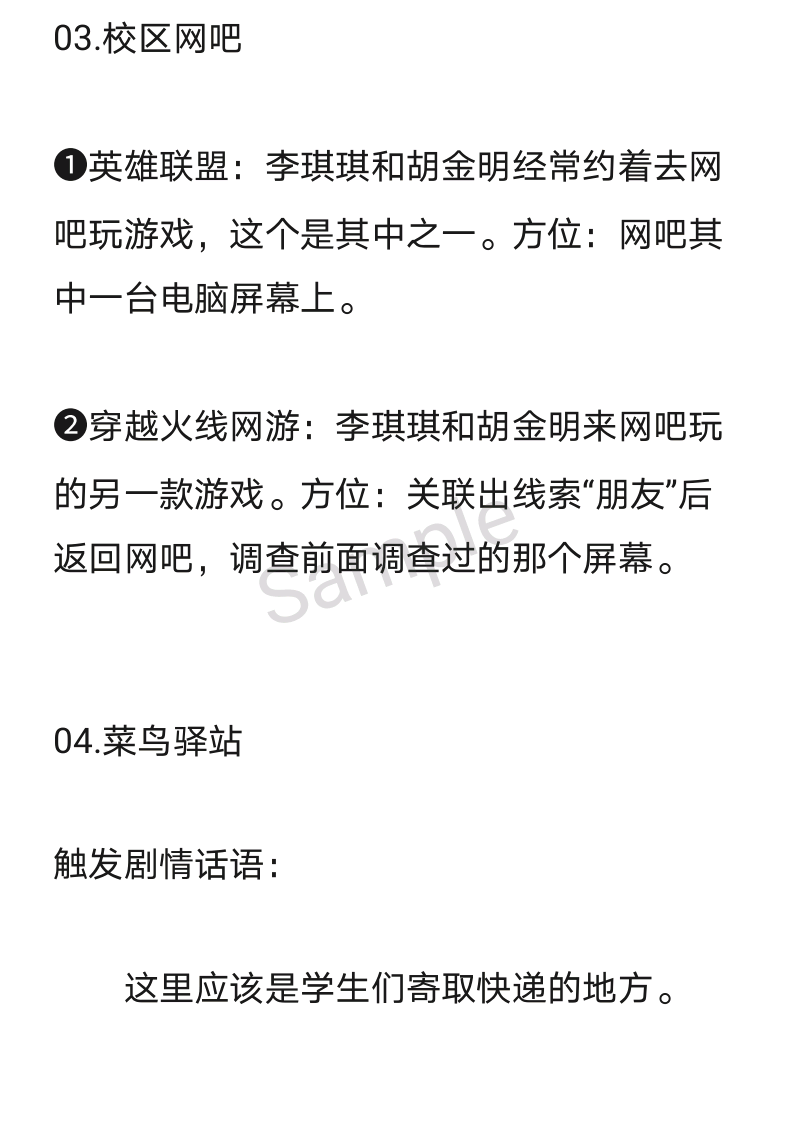 03.校区网吧

❶英雄联盟：李琪琪和胡金明经常约着去网吧玩游戏，这个是其中之一。方位：网吧其中一台电脑屏幕上。

❷穿越火线网游：李琪琪和胡金明来网吧玩的另一款游戏。方位：关联出线索“朋友”后返回网吧，调查前面调查过的那个屏幕。

Sample

04.菜鸟驿站

触发剧情话语：

这里应该是学生们寄取快递的地方。